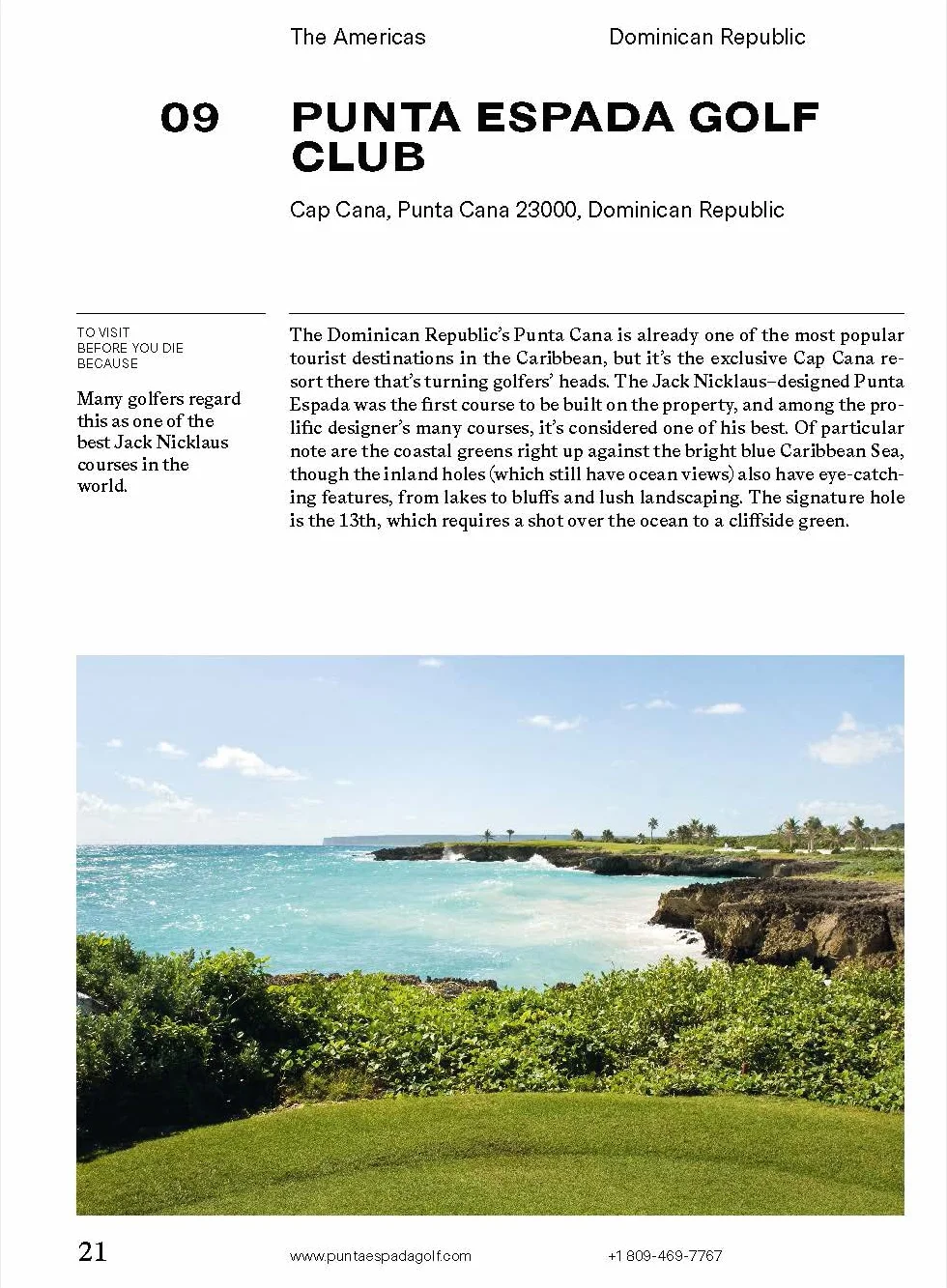 The Americas

Dominican Republic

09

PUNTA ESPADA GOLF CLUB

Cap Cana, Punta Cana 23000, Dominican Republic

TO VISIT BEFORE YOU DIE BECAUSE

Many golfers regard this as one of the best Jack Nicklaus courses in the world.

The Dominican Republic's Punta Cana is already one of the most popular tourist destinations in the Caribbean, but it's the exclusive Cap Cana resort there that's turning golfers' heads. The Jack Nicklaus–designed Punta Espada was the first course to be built on the property, and among the prolific designer's many courses, it's considered one of his best. Of particular note are the coastal greens right up against the bright blue Caribbean Sea, though the inland holes (which still have ocean views) also have eye-catching features, from lakes to bluffs and lush landscaping. The signature hole is the 13th, which requires a shot over the ocean to a cliffside green.

21

www.puntaespadagolf.com

+1 809-469-7767